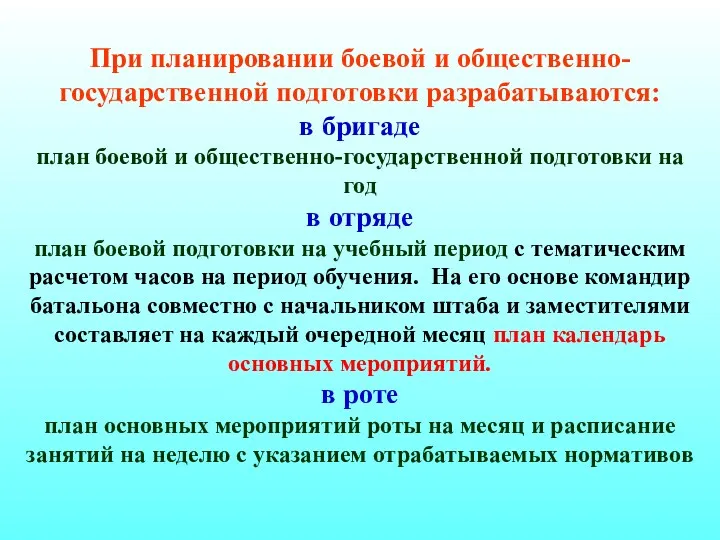 При планировании боевой и общественно-государственной подготовки разрабатываются:

в бригаде

план боевой и общественно-государственной подготовки на год

в отряде

план боевой подготовки на учебный период с тематическим расчетом часов на период обучения. На его основе командир батальона совместно с начальником штаба и заместителями составляет на каждый очередной месяц план календарь основных мероприятий.

в роте

план основных мероприятий роты на месяц и расписание занятий на неделю с указанием отрабатываемых нормативов